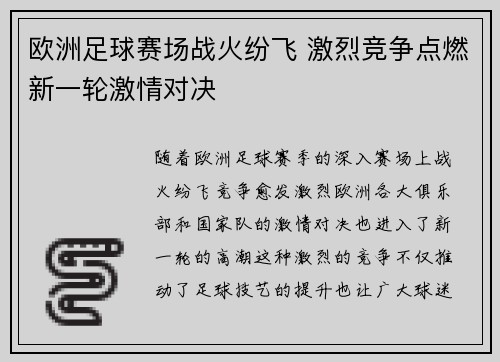 欧洲足球赛场战火纷飞 激烈竞争点燃新一轮激情对决

随着欧洲足球赛季的深入赛场上战火纷飞竞争愈发激烈欧洲各大俱乐部和国家队的激情对决也进入了新一轮的高潮这种激烈的竞争不仅推动了足球技艺的提升也让广大球迷